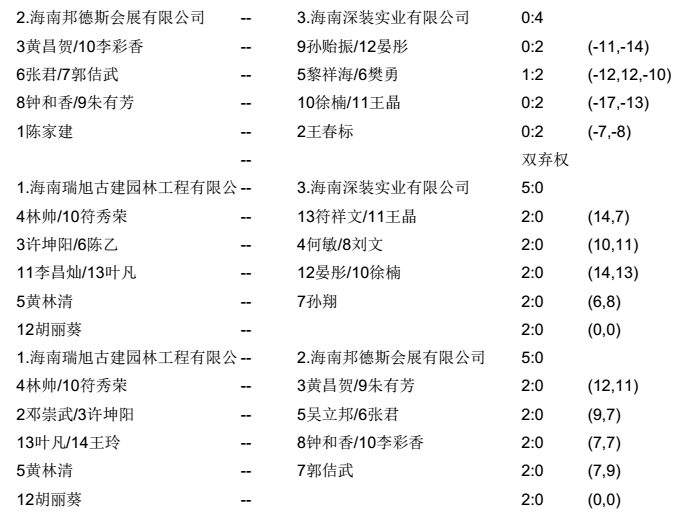 | | | | | |
|---|---|---|---|---|
| 2.海南邦德斯会展有限公司 | -- | 3.海南深装实业有限公司 | 0:4 | |
| 3黄昌贺/10李彩香 | -- | 9孙贻振/12晏彤 | 0:2 | (-11,-14) |
| 6张君/7郭佶武 | -- | 5黎祥海/6樊勇 | 1:2 | (-12,12,-10) |
| 8钟和香/9朱有芳 | -- | 10徐楠/11王晶 | 0:2 | (-17,-13) |
| 1陈家建 | -- | 2王春标 | 0:2 | (-7,-8) |
| | -- | | 双弃权 | |
| 1.海南瑞旭古建园林工程有限公 | -- | 3.海南深装实业有限公司 | 5:0 | |
| 4林帅/10符秀荣 | -- | 13符祥文/11王晶 | 2:0 | (14,7) |
| 3许坤阳/6陈乙 | -- | 4何敏/8刘文 | 2:0 | (10,11) |
| 11李昌灿/13叶凡 | -- | 12晏彤/10徐楠 | 2:0 | (14,13) |
| 5黄林清 | -- | 7孙翔 | 2:0 | (6,8) |
| 12胡丽葵 | -- | | 2:0 | (0,0) |
| 1.海南瑞旭古建园林工程有限公 | -- | 2.海南邦德斯会展有限公司 | 5:0 | |
| 4林帅/10符秀荣 | -- | 3黄昌贺/9朱有芳 | 2:0 | (12,11) |
| 2邓崇武/3许坤阳 | -- | 5吴立邦/6张君 | 2:0 | (9,7) |
| 13叶凡/14王玲 | -- | 8钟和香/10李彩香 | 2:0 | (7,7) |
| 5黄林清 | -- | 7郭佶武 | 2:0 | (7,9) |
| 12胡丽葵 | -- | | 2:0 | (0,0) |